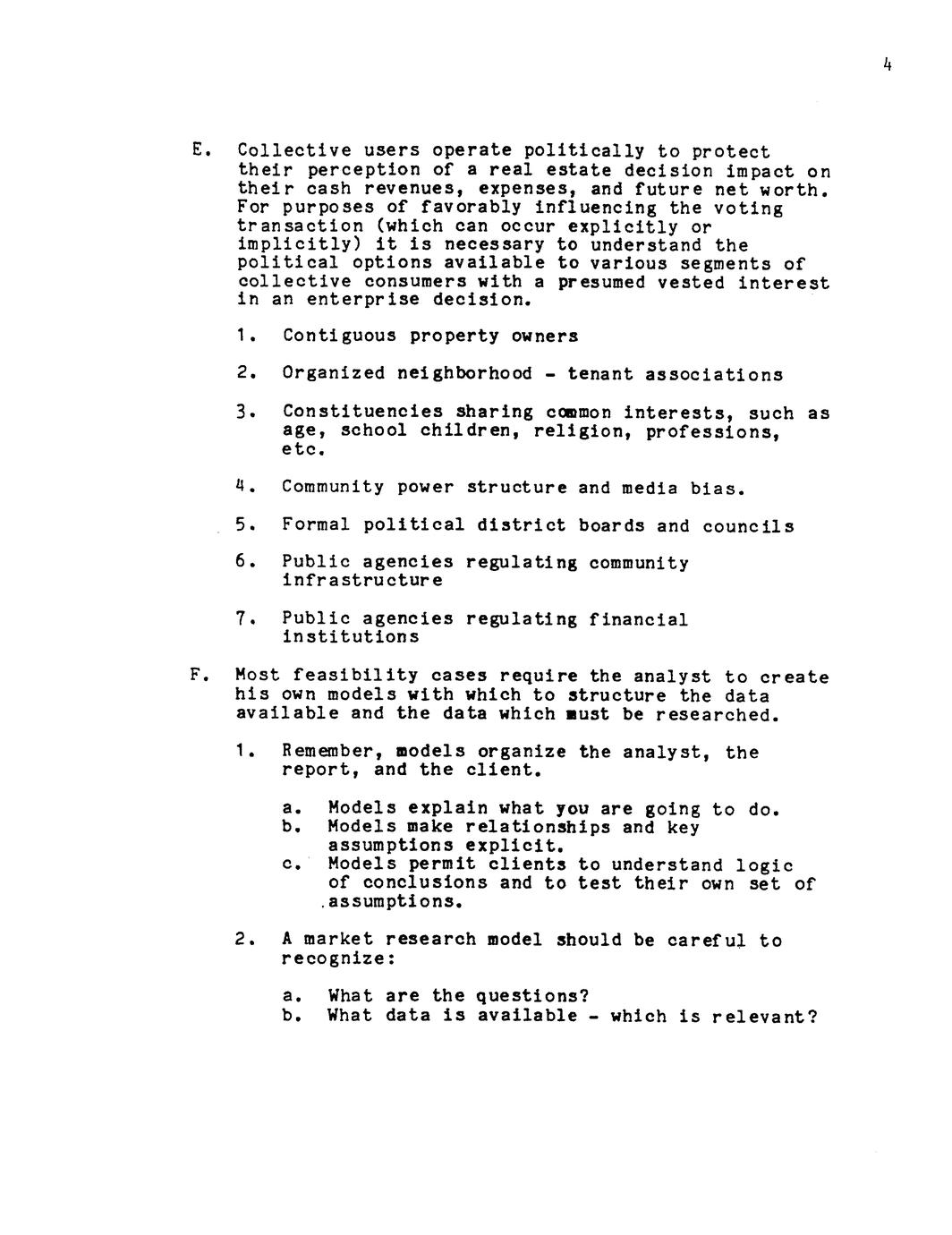 4

E. Collective users operate politically to protect their perception of a real estate decision impact on their cash revenues, expenses, and future net worth. For purposes of favorably influencing the voting transaction (which can occur explicitly or implicitly) it is necessary to understand the political options available to various segments of collective consumers with a presumed vested interest in an enterprise decision.

1. Contiguous property owners

2. Organized neighborhood - tenant associations

3. Constituencies sharing common interests, such as age, school children, religion, professions, etc.

4. Community power structure and media bias.

5. Formal political district boards and councils

6. Public agencies regulating community infrastructure

7. Public agencies regulating financial institutions

F. Most feasibility cases require the analyst to create his own models with which to structure the data available and the data which must be researched.

1. Remember, models organize the analyst, the report, and the client.

a. Models explain what you are going to do.
b. Models make relationships and key assumptions explicit.
c. Models permit clients to understand logic of conclusions and to test their own set of assumptions.

2. A market research model should be careful to recognize:

a. What are the questions?
b. What data is available - which is relevant?